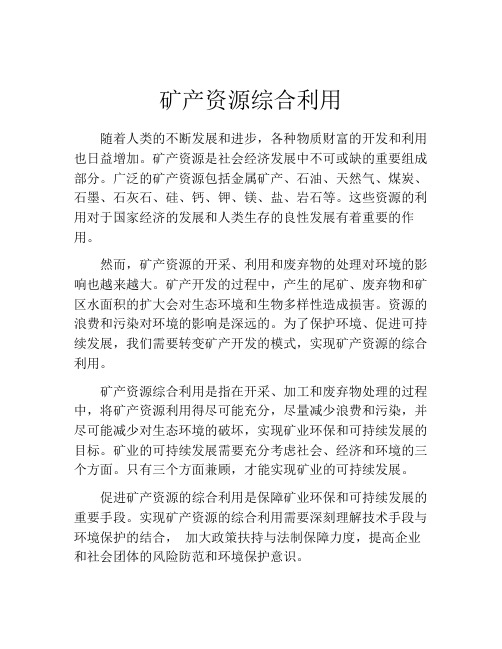 矿产资源综合利用

随着人类的不断发展和进步，各种物质财富的开发和利用也日益增加。矿产资源是社会经济发展中不可或缺的重要组成部分。广泛的矿产资源包括金属矿产、石油、天然气、煤炭、石墨、石灰石、硅、钙、钾、镁、盐、岩石等。这些资源的利用对于国家经济的发展和人类生存的良性发展有着重要的作用。

然而，矿产资源的开采、利用和废弃物的处理对环境的影响也越来越大。矿产开发的过程中，产生的尾矿、废弃物和矿区水面积的扩大会对生态环境和生物多样性造成损害。资源的浪费和污染对环境的影响是深远的。为了保护环境、促进可持续发展，我们需要转变矿产开发的模式，实现矿产资源的综合利用。

矿产资源综合利用是指在开采、加工和废弃物处理的过程中，将矿产资源利用得尽可能充分，尽量减少浪费和污染，并尽可能减少对生态环境的破坏，实现矿业环保和可持续发展的目标。矿业的可持续发展需要充分考虑社会、经济和环境的三个方面。只有三个方面兼顾，才能实现矿业的可持续发展。

促进矿产资源的综合利用是保障矿业环保和可持续发展的重要手段。实现矿产资源的综合利用需要深刻理解技术手段与环境保护的结合， 加大政策扶持与法制保障力度，提高企业和社会团体的风险防范和环境保护意识。